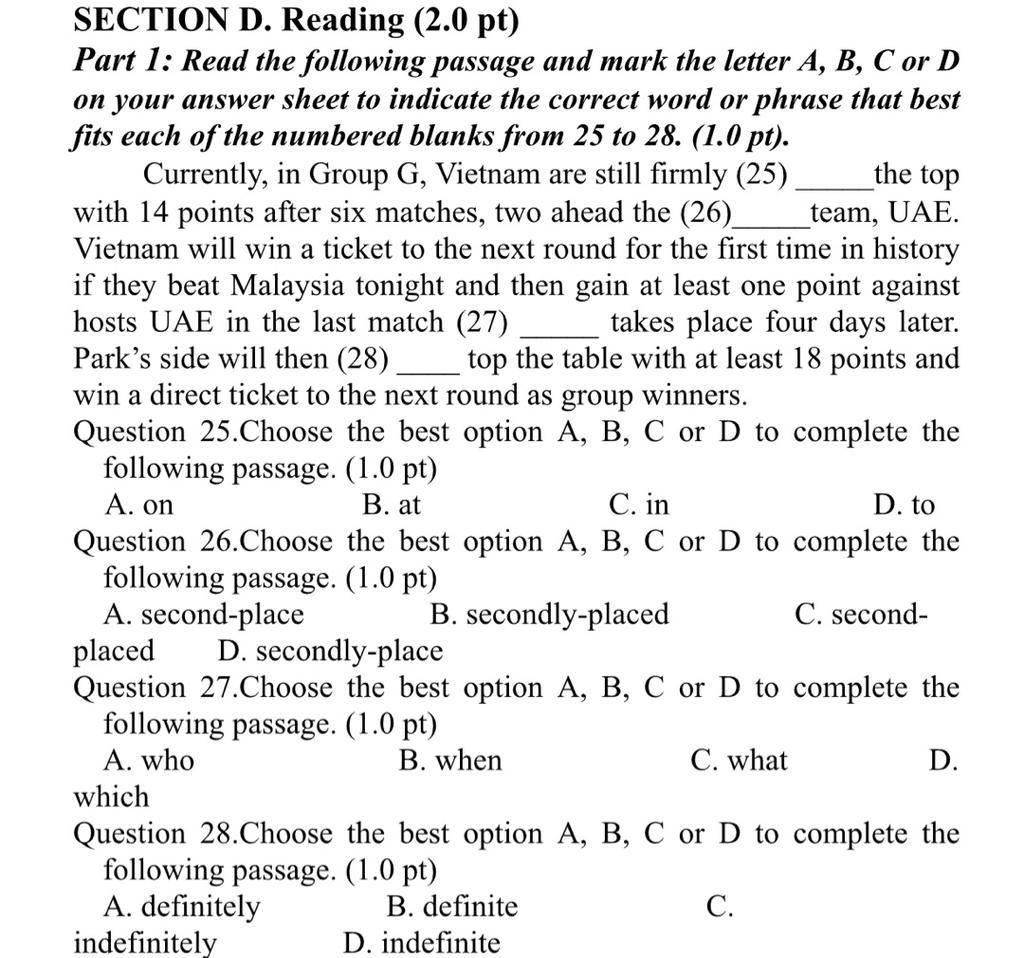 SECTION D. Reading (2.0 pt)

Part 1: Read the following passage and mark the letter A, B, C or D on your answer sheet to indicate the correct word or phrase that best fits each of the numbered blanks from 25 to 28. (1.0 pt).

Currently, in Group G, Vietnam are still firmly (25) _____the top with 14 points after six matches, two ahead the (26)_____team, UAE. Vietnam will win a ticket to the next round for the first time in history if they beat Malaysia tonight and then gain at least one point against hosts UAE in the last match (27) _____ takes place four days later. Park's side will then (28) ____ top the table with at least 18 points and win a direct ticket to the next round as group winners.

Question 25.Choose the best option A, B, C or D to complete the following passage. (1.0 pt)

A. on B. at C. in D. to

Question 26.Choose the best option A, B, C or D to complete the following passage. (1.0 pt)

A. second-place B. secondly-placed C. second-placed D. secondly-place

Question 27.Choose the best option A, B, C or D to complete the following passage. (1.0 pt)

A. who B. when C. what D. which

Question 28.Choose the best option A, B, C or D to complete the following passage. (1.0 pt)

A. definitely B. definite C. indefinitely D. indefinite